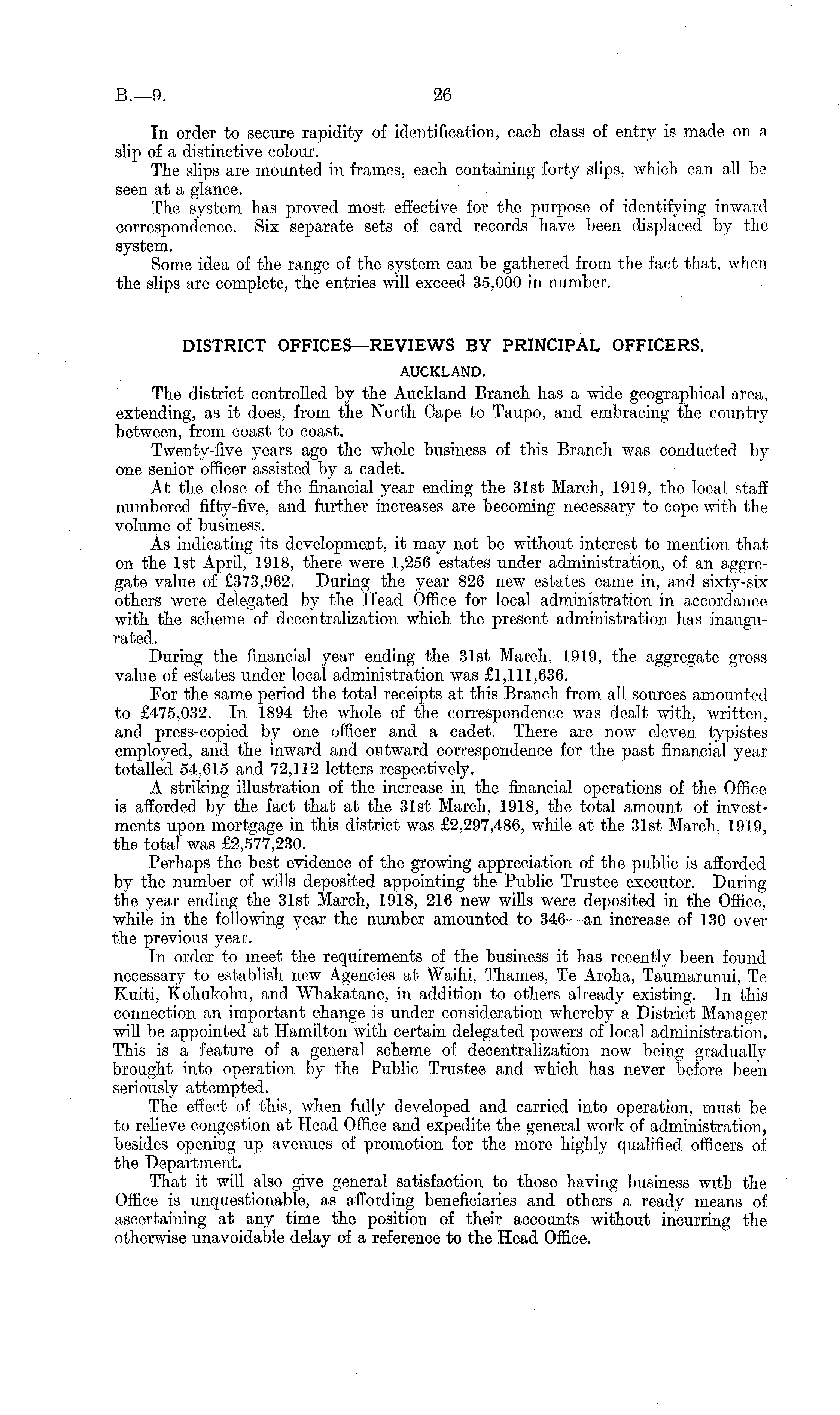 B.—9. 26

In order to secure rapidity of identification, each class of entry is made on a slip of a distinctive colour.

The slips are mounted in frames, each containing forty slips, which can all be seen at a glance.

The system has proved most effective for the purpose of identifying inward correspondence. Six separate sets of card records have been displaced by the system.

Some idea of the range of the system can be gathered from the fact that, when the slips are complete, the entries will exceed 35,000 in number.

DISTRICT OFFICES—REVIEWS BY PRINCIPAL OFFICERS.

AUCKLAND.

The district controlled by the Auckland Branch has a wide geographical area, extending, as it does, from the North Cape to Taupo, and embracing the country between, from coast to coast.

Twenty-five years ago the whole business of this Branch was conducted by one senior officer assisted by a cadet.

At the close of the financial year ending the 31st March, 1919, the local staff numbered fifty-five, and further increases are becoming necessary to cope with the volume of business.

As indicating its development, it may not be without interest to mention that on the 1st April, 1918, there were 1,256 estates under administration, of an aggregate value of £373,962. During the year 826 new estates came in, and sixty-six others were delegated by the Head Office for local administration in accordance with the scheme of decentralization which the present administration has inaugurated.

During the financial year ending the 31st March, 1919, the aggregate gross value of estates under local administration was £1,111,636.

For the same period the total receipts at this Branch from all sources amounted to £475,032. In 1894 the whole of the correspondence was dealt with, written, and press-copied by one officer and a cadet. There are now eleven typistes employed, and the inward and outward correspondence for the past financial year totalled 54,615 and 72,112 letters respectively.

A striking illustration of the increase in the financial operations of the Office is afforded by the fact that at the 31st March, 1918, the total amount of investments upon mortgage in this district was £2,297,486, while at the 31st March, 1919, the total was £2,577,230.

Perhaps the best evidence of the growing appreciation of the public is afforded by the number of wills deposited appointing the Public Trustee executor. During the year ending the 31st March, 1918, 216 new wills were deposited in the Office, while in the following year the number amounted to 346—an increase of 130 over the previous year.

In order to meet the requirements of the business it has recently been found necessary to establish new Agencies at Waihi, Thames, Te Aroha, Taumarunui, Te Kuiti, Kohukohu, and Whakatane, in addition to others already existing. In this connection an important change is under consideration whereby a District Manager will be appointed at Hamilton with certain delegated powers of local administration. This is a feature of a general scheme of decentralization now being gradually brought into operation by the Public Trustee and which has never before been seriously attempted.

The effect of this, when fully developed and carried into operation, must be to relieve congestion at Head Office and expedite the general work of administration, besides opening up avenues of promotion for the more highly qualified officers of the Department.

That it will also give general satisfaction to those having business with the Office is unquestionable, as affording beneficiaries and others a ready means of ascertaining at any time the position of their accounts without incurring the otherwise unavoidable delay of a reference to the Head Office.